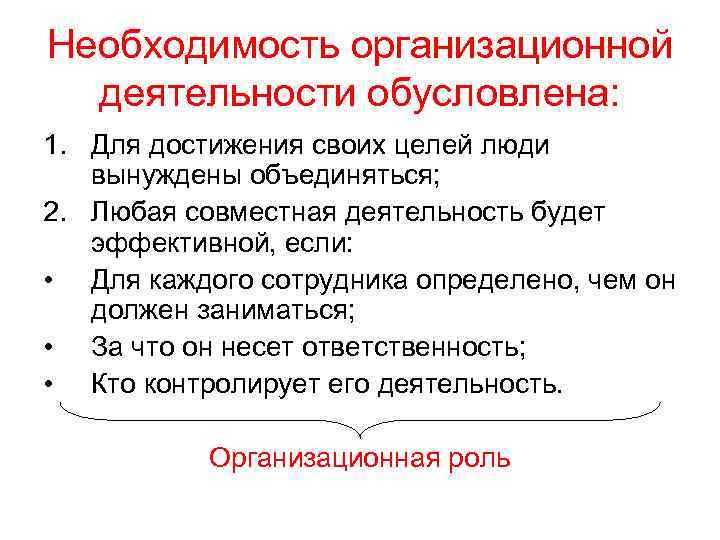 Необходимость организационной деятельности обусловлена:

1. Для достижения своих целей люди вынуждены объединяться;
2. Любая совместная деятельность будет эффективной, если:
• Для каждого сотрудника определено, чем он должен заниматься;
• За что он несет ответственность;
• Кто контролирует его деятельность.

Организационная роль